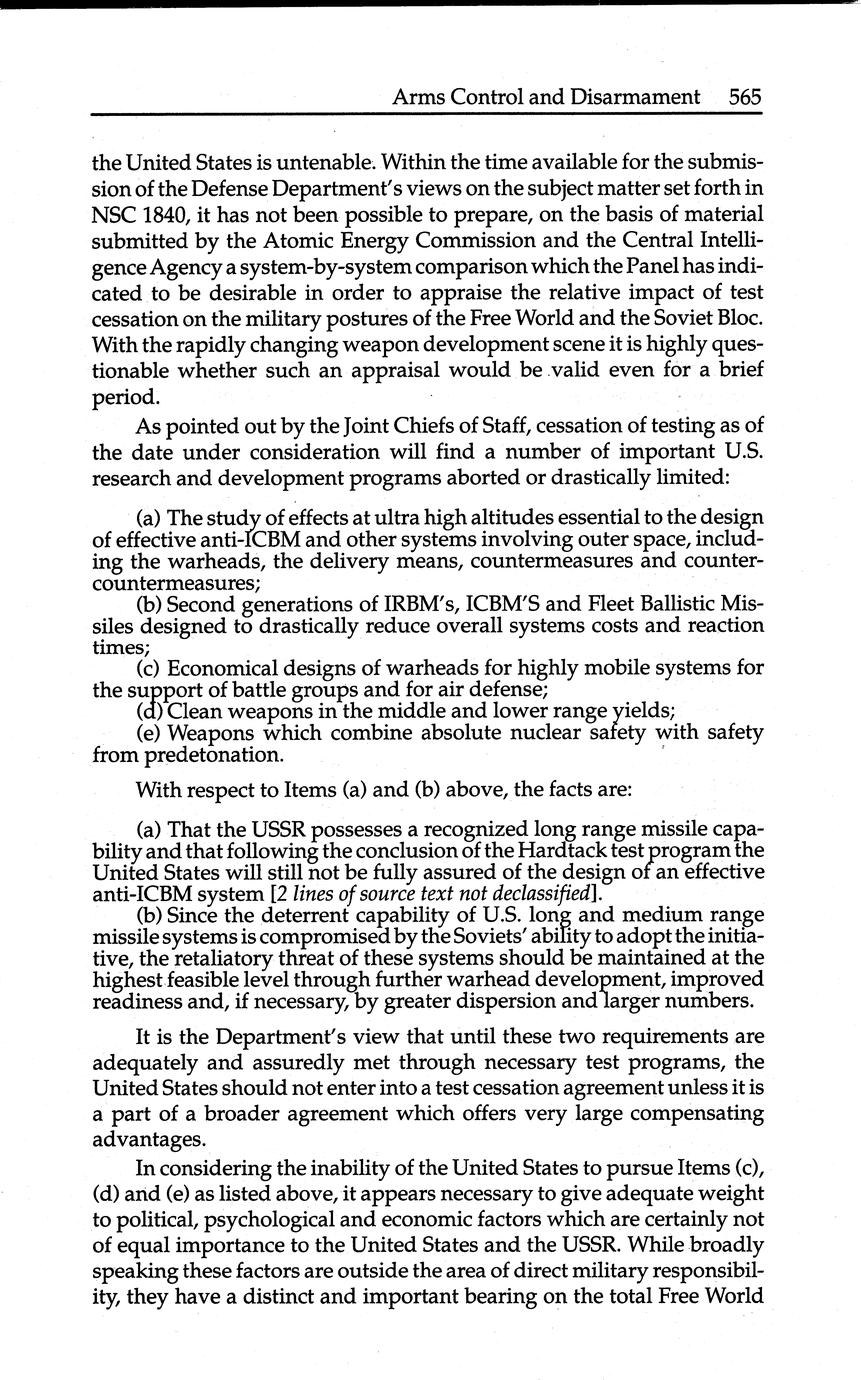 Arms Control and Disarmament 565

the United States is untenable. Within the time available for the submission of the Defense Department's views on the subject matter set forth in NSC 1840, it has not been possible to prepare, on the basis of material submitted by the Atomic Energy Commission and the Central Intelligence Agency a system-by-system comparison which the Panel has indicated to be desirable in order to appraise the relative impact of test cessation on the military postures of the Free World and the Soviet Bloc. With the rapidly changing weapon development scene it is highly questionable whether such an appraisal would be valid even for a brief period.

As pointed out by the Joint Chiefs of Staff, cessation of testing as of the date under consideration will find a number of important U.S. research and development programs aborted or drastically limited:

(a) The study of effects at ultra high altitudes essential to the design of effective anti-ICBM and other systems involving outer space, including the warheads, the delivery means, countermeasures and counter-countermeasures;
(b) Second generations of IRBM's, ICBM'S and Fleet Ballistic Missiles designed to drastically reduce overall systems costs and reaction times;
(c) Economical designs of warheads for highly mobile systems for the support of battle groups and for air defense;
(d) Clean weapons in the middle and lower range yields;
(e) Weapons which combine absolute nuclear safety with safety from predetonation.

With respect to Items (a) and (b) above, the facts are:

(a) That the USSR possesses a recognized long range missile capability and that following the conclusion of the Hardtack test program the United States will still not be fully assured of the design of an effective anti-ICBM system [2 lines of source text not declassified].
(b) Since the deterrent capability of U.S. long and medium range missile systems is compromised by the Soviets' ability to adopt the initiative, the retaliatory threat of these systems should be maintained at the highest feasible level through further warhead development, improved readiness and, if necessary, by greater dispersion and larger numbers.

It is the Department's view that until these two requirements are adequately and assuredly met through necessary test programs, the United States should not enter into a test cessation agreement unless it is a part of a broader agreement which offers very large compensating advantages.

In considering the inability of the United States to pursue Items (c), (d) and (e) as listed above, it appears necessary to give adequate weight to political, psychological and economic factors which are certainly not of equal importance to the United States and the USSR. While broadly speaking these factors are outside the area of direct military responsibility, they have a distinct and important bearing on the total Free World